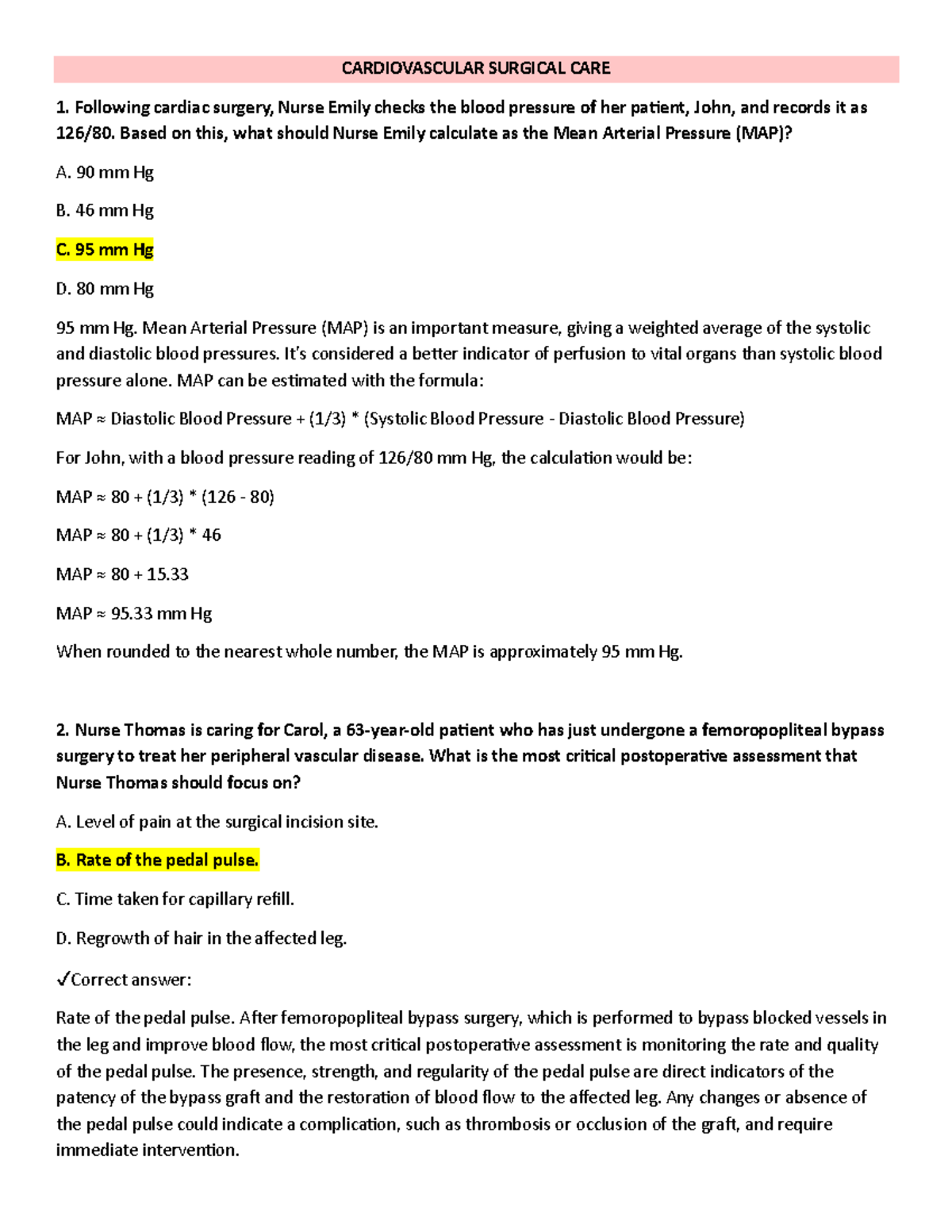 CARDIOVASCULAR SURGICAL CARE

1. Following cardiac surgery, Nurse Emily checks the blood pressure of her patient, John, and records it as 126/80. Based on this, what should Nurse Emily calculate as the Mean Arterial Pressure (MAP)?

A. 90 mm Hg

B. 46 mm Hg

C. 95 mm Hg

D. 80 mm Hg

95 mm Hg. Mean Arterial Pressure (MAP) is an important measure, giving a weighted average of the systolic and diastolic blood pressures. It's considered a better indicator of perfusion to vital organs than systolic blood pressure alone. MAP can be estimated with the formula:

MAP ≈ Diastolic Blood Pressure + (1/3) * (Systolic Blood Pressure - Diastolic Blood Pressure)

For John, with a blood pressure reading of 126/80 mm Hg, the calculation would be:

MAP ≈ 80 + (1/3) * (126 - 80)

MAP ≈ 80 + (1/3) * 46

MAP ≈ 80 + 15.33

MAP ≈ 95.33 mm Hg

When rounded to the nearest whole number, the MAP is approximately 95 mm Hg.

2. Nurse Thomas is caring for Carol, a 63-year-old patient who has just undergone a femoropopliteal bypass surgery to treat her peripheral vascular disease. What is the most critical postoperative assessment that Nurse Thomas should focus on?

A. Level of pain at the surgical incision site.

B. Rate of the pedal pulse.

C. Time taken for capillary refill.

D. Regrowth of hair in the affected leg.

✓Correct answer:

Rate of the pedal pulse. After femoropopliteal bypass surgery, which is performed to bypass blocked vessels in the leg and improve blood flow, the most critical postoperative assessment is monitoring the rate and quality of the pedal pulse. The presence, strength, and regularity of the pedal pulse are direct indicators of the patency of the bypass graft and the restoration of blood flow to the affected leg. Any changes or absence of the pedal pulse could indicate a complication, such as thrombosis or occlusion of the graft, and require immediate intervention.